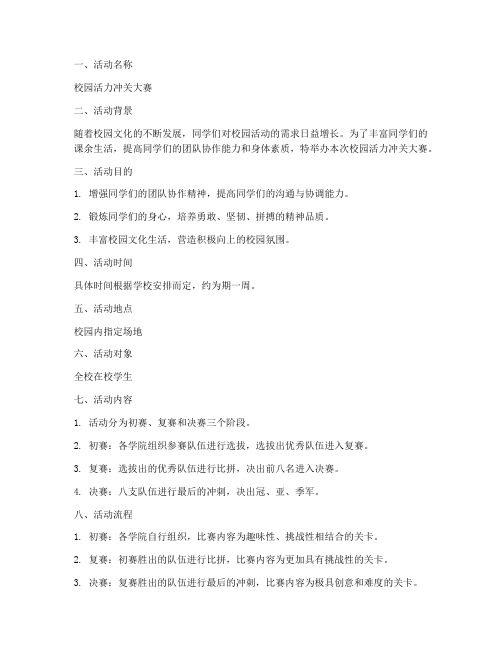 一、活动名称

校园活力冲关大赛

二、活动背景

随着校园文化的不断发展，同学们对校园活动的需求日益增长。为了丰富同学们的课余生活，提高同学们的团队协作能力和身体素质，特举办本次校园活力冲关大赛。

三、活动目的

1. 增强同学们的团队协作精神，提高同学们的沟通与协调能力。

2. 锻炼同学们的身心，培养勇敢、坚韧、拼搏的精神品质。

3. 丰富校园文化生活，营造积极向上的校园氛围。

四、活动时间

具体时间根据学校安排而定，约为期一周。

五、活动地点

校园内指定场地

六、活动对象

全校在校学生

七、活动内容

1. 活动分为初赛、复赛和决赛三个阶段。

2. 初赛：各学院组织参赛队伍进行选拔，选拔出优秀队伍进入复赛。

3. 复赛：选拔出的优秀队伍进行比拼，决出前八名进入决赛。

4. 决赛：八支队伍进行最后的冲刺，决出冠、亚、季军。

八、活动流程

1. 初赛：各学院自行组织，比赛内容为趣味性、挑战性相结合的关卡。

2. 复赛：初赛胜出的队伍进行比拼，比赛内容为更加具有挑战性的关卡。

3. 决赛：复赛胜出的队伍进行最后的冲刺，比赛内容为极具创意和难度的关卡。